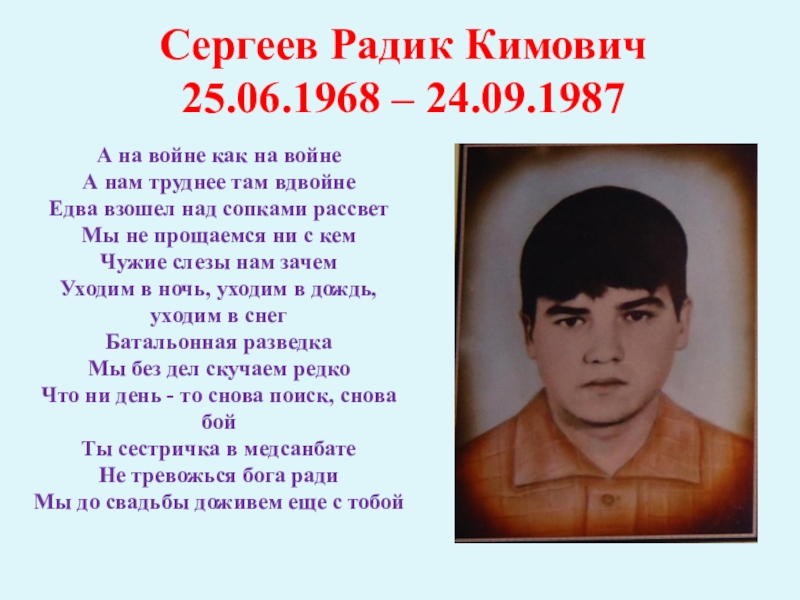 Сергеев Радик Кимович
25.06.1968 – 24.09.1987

А на войне как на войне
А нам труднее там вдвойне
Едва взошел над сопками рассвет
Мы не прощаемся ни с кем
Чужие слезы нам зачем
Уходим в ночь, уходим в дождь,
уходим в снег
Батальонная разведка
Мы без дел скучаем редко
Что ни день - то снова поиск, снова
бой
Ты сестричка в медсанбате
Не тревожься бога ради
Мы до свадьбы доживем еще с тобой